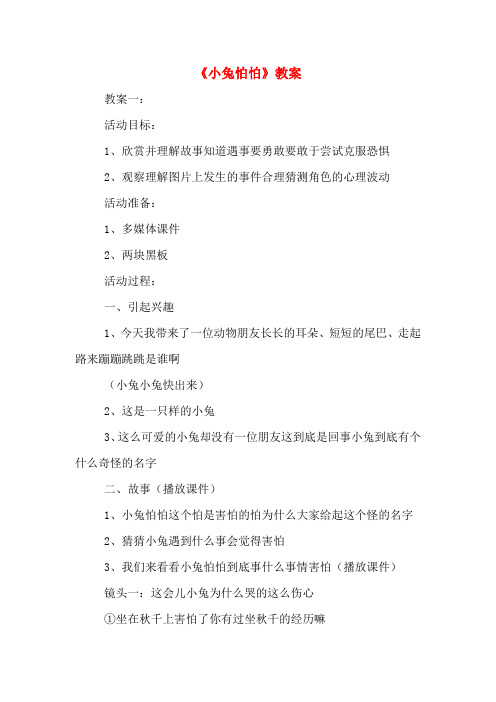 《小兔怕怕》教案

教案一：

活动目标：

1、欣赏并理解故事知道遇事要勇敢要敢于尝试克服恐惧

2、观察理解图片上发生的事件合理猜测角色的心理波动

活动准备：

1、多媒体课件

2、两块黑板

活动过程：

一、引起兴趣

1、今天我带来了一位动物朋友长长的耳朵、短短的尾巴、走起路来蹦蹦跳跳是谁啊

（小兔小兔快出来）

2、这是一只样的小兔

3、这么可爱的小兔却没有一位朋友这到底是回事小兔到底有个什么奇怪的名字

二、故事（播放课件）

1、小兔怕怕这个怕是害怕的怕为什么大家给起这个怪的名字

2、猜猜小兔遇到什么事会觉得害怕

3、我们来看看小兔怕怕到底事什么事情害怕（播放课件）

镜头一：这会儿小兔为什么哭的这么伤心

①坐在秋千上害怕了你有过坐秋千的经历嘛